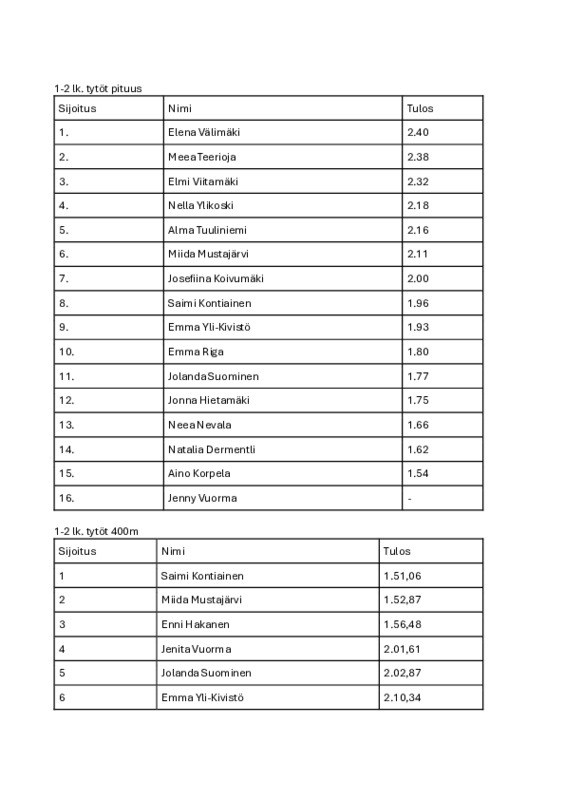 1-2 lk. tytöt pituus

| Sijoitus | Nimi | Tulos |
|---|---|---|
| 1. | Elena Välimäki | 2.40 |
| 2. | Meea Teerioja | 2.38 |
| 3. | Elmi Viitamäki | 2.32 |
| 4. | Nella Ylikoski | 2.18 |
| 5. | Alma Tuuliniemi | 2.16 |
| 6. | Miida Mustajärvi | 2.11 |
| 7. | Josefiina Koivumäki | 2.00 |
| 8. | Saimi Kontiainen | 1.96 |
| 9. | Emma Yli-Kivistö | 1.93 |
| 10. | Emma Riga | 1.80 |
| 11. | Jolanda Suominen | 1.77 |
| 12. | Jonna Hietamäki | 1.75 |
| 13. | Neea Nevala | 1.66 |
| 14. | Natalia Dermentli | 1.62 |
| 15. | Aino Korpela | 1.54 |
| 16. | Jenny Vuorma | - |

1-2 lk. tytöt 400m

| Sijoitus | Nimi | Tulos |
|---|---|---|
| 1 | Saimi Kontiainen | 1.51,06 |
| 2 | Miida Mustajärvi | 1.52,87 |
| 3 | Enni Hakanen | 1.56,48 |
| 4 | Jenita Vuorma | 2.01,61 |
| 5 | Jolanda Suominen | 2.02,87 |
| 6 | Emma Yli-Kivistö | 2.10,34 |